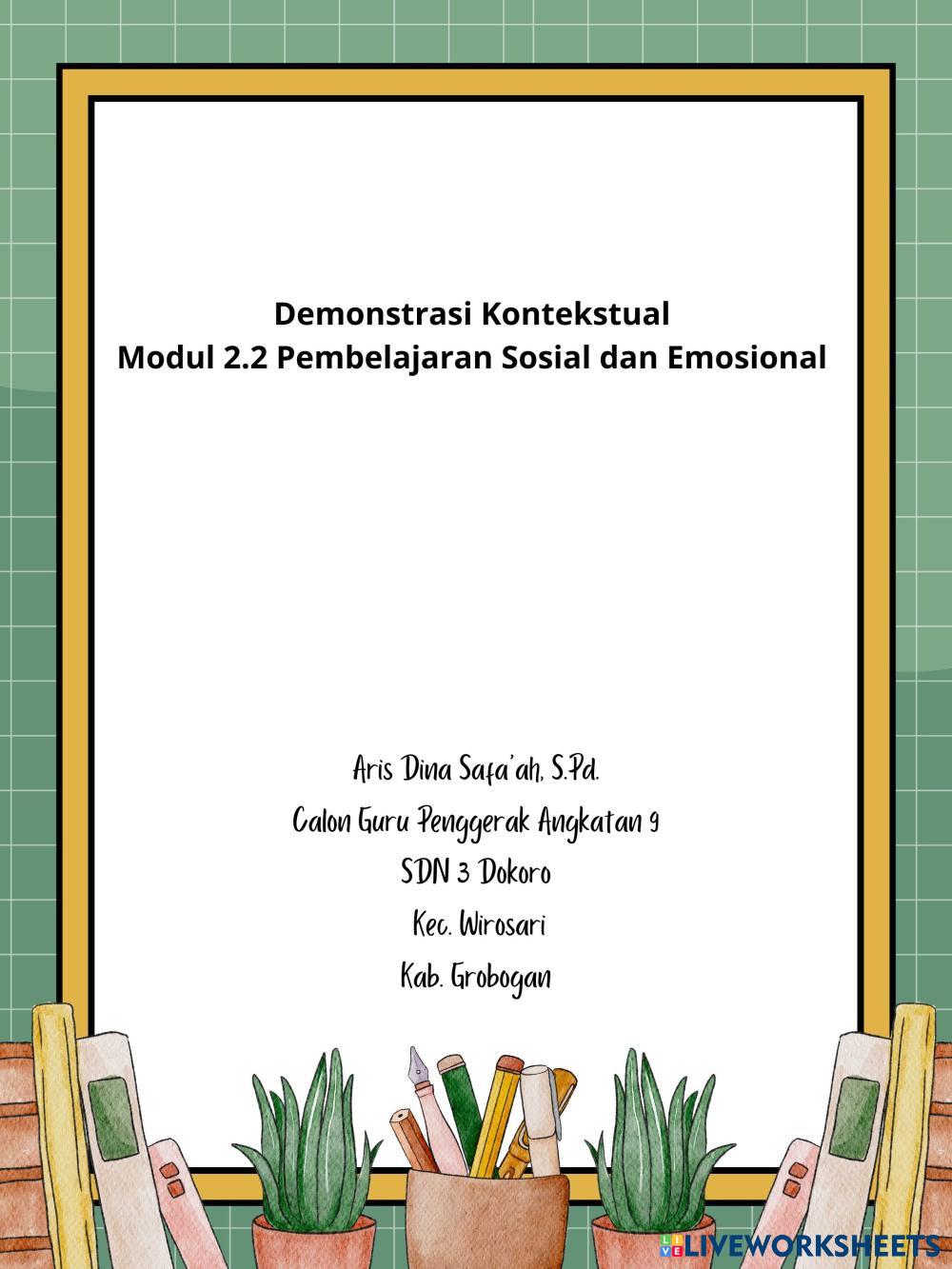 Demonstrasi Kontekstual
Modul 2.2 Pembelajaran Sosial dan Emosional

Aris Dina Safa'ah, S.Pd.
Calon Guru Penggerak Angkatan 9
SDN 3 Dokoro
Kec. Wirosari
Kab. Grobogan

LIVEWORKSHEETS